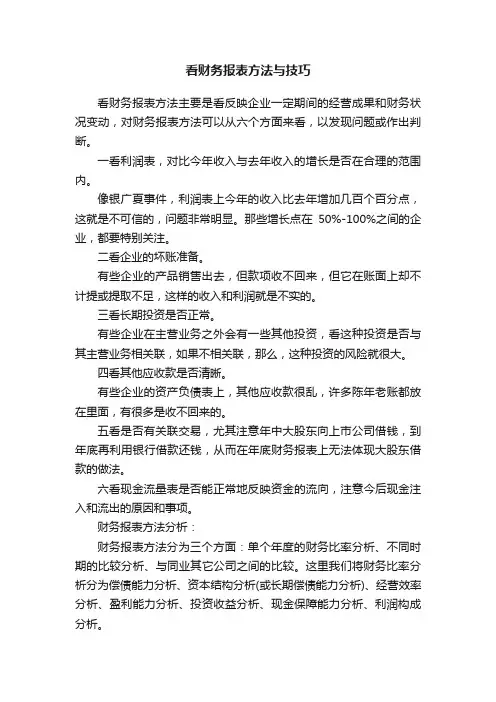 看财务报表方法与技巧

看财务报表方法主要是看反映企业一定期间的经营成果和财务状况变动，对财务报表方法可以从六个方面来看，以发现问题或作出判断。

一看利润表，对比今年收入与去年收入的增长是否在合理的范围内。

像银广夏事件，利润表上今年的收入比去年增加几百个百分点，这就是不可信的，问题非常明显。那些增长点在 50%-100%之间的企业，都要特别关注。

二看企业的坏账准备。

有些企业的产品销售出去，但款项收不回来，但它在账面上却不计提或提取不足，这样的收入和利润就是不实的。

三看长期投资是否正常。

有些企业在主营业务之外会有一些其他投资，看这种投资是否与其主营业务相关联，如果不相关联，那么，这种投资的风险就很大。

四看其他应收款是否清晰。

有些企业的资产负债表上，其他应收款很乱，许多陈年老账都放在里面，有很多是收不回来的。

五看是否有关联交易，尤其注意年中大股东向上市公司借钱，到年底再利用银行借款还钱，从而在年底财务报表上无法体现大股东借款的做法。

六看现金流量表是否能正常地反映资金的流向，注意今后现金注入和流出的原因和事项。

财务报表方法分析：

财务报表方法分为三个方面：单个年度的财务比率分析、不同时期的比较分析、与同业其它公司之间的比较。这里我们将财务比率分析分为偿债能力分析、资本结构分析(或长期偿债能力分析)、经营效率分析、盈利能力分析、投资收益分析、现金保障能力分析、利润构成分析。